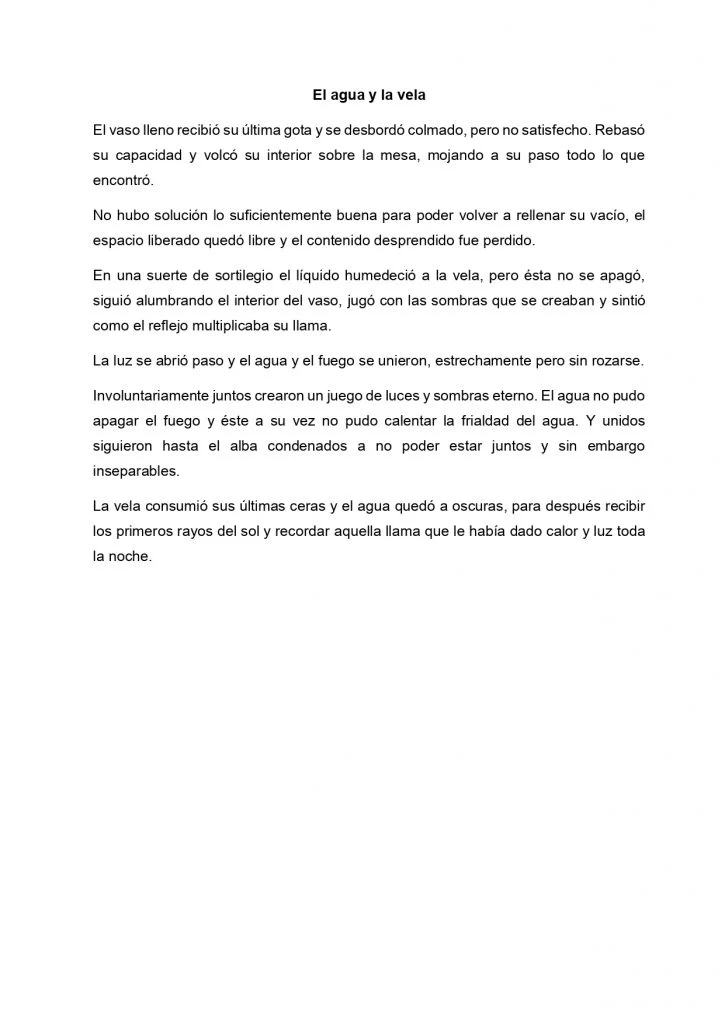 El agua y la vela

El vaso lleno recibió su última gota y se desbordó colmado, pero no satisfecho. Rebasó su capacidad y volcó su interior sobre la mesa, mojando a su paso todo lo que encontró.

No hubo solución lo suficientemente buena para poder volver a rellenar su vacío, el espacio liberado quedó libre y el contenido desprendido fue perdido.

En una suerte de sortilegio el líquido humedeció a la vela, pero ésta no se apagó, siguió alumbrando el interior del vaso, jugó con las sombras que se creaban y sintió como el reflejo multiplicaba su llama.

La luz se abrió paso y el agua y el fuego se unieron, estrechamente pero sin rozarse.

Involuntariamente juntos crearon un juego de luces y sombras eterno. El agua no pudo apagar el fuego y éste a su vez no pudo calentar la frialdad del agua. Y unidos siguieron hasta el alba condenados a no poder estar juntos y sin embargo inseparables.

La vela consumió sus últimas ceras y el agua quedó a oscuras, para después recibir los primeros rayos del sol y recordar aquella llama que le había dado calor y luz toda la noche.